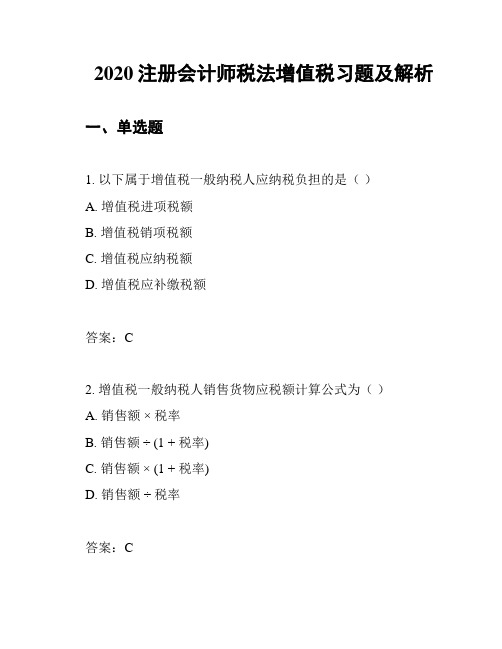 2020 注册会计师税法增值税习题及解析

一、单选题

1. 以下属于增值税一般纳税人应纳税负担的是（ ）

A. 增值税进项税额

B. 增值税销项税额

C. 增值税应纳税额

D. 增值税应补缴税额

答案：C

2. 增值税一般纳税人销售货物应税额计算公式为（ ）

A. 销售额 × 税率

B. 销售额 ÷ (1 + 税率)

C. 销售额 × (1 + 税率)

D. 销售额 ÷ 税率

答案：C